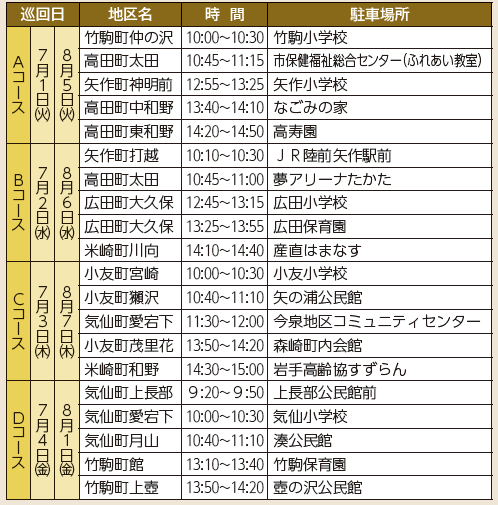 | 巡回日 | | | 地区名 | 時　間 | 駐車場所 |
|---|---|---|---|---|---|
| Aコース | 7月1日(火) | 8月5日(火) | 竹駒町仲の沢 | 10:00~10:30 | 竹駒小学校 |
| | | | 高田町太田 | 10:45~11:15 | 市保健福祉総合センター(ふれあい教室) |
| | | | 矢作町神明前 | 12:55~13:25 | 矢作小学校 |
| | | | 高田町中和野 | 13:40~14:10 | なごみの家 |
| | | | 高田町東和野 | 14:20~14:50 | 高寿園 |
| Bコース | 7月2日(水) | 8月6日(水) | 矢作町打越 | 10:10~10:30 | ＪＲ陸前矢作駅前 |
| | | | 高田町太田 | 10:45~11:00 | 夢アリーナたかた |
| | | | 広田町大久保 | 12:45~13:15 | 広田小学校 |
| | | | 広田町大久保 | 13:25~13:55 | 広田保育園 |
| | | | 米崎町川向 | 14:10~14:40 | 産直はまなす |
| Cコース | 7月3日(木) | 8月7日(木) | 小友町宮崎 | 10:00~10:30 | 小友小学校 |
| | | | 小友町獺沢 | 10:40~11:10 | 矢の浦公民館 |
| | | | 気仙町愛宕下 | 11:30~12:00 | 今泉地区コミュニティセンター |
| | | | 小友町茂里花 | 13:50~14:20 | 森崎町内会館 |
| | | | 米崎町和野 | 14:30~15:00 | 岩手高齢協すずらん |
| Dコース | 7月4日(金) | 8月1日(金) | 気仙町上長部 | 9:20~9:50 | 上長部公民館前 |
| | | | 気仙町愛宕下 | 10:00~10:30 | 気仙小学校 |
| | | | 気仙町月山 | 10:40~11:10 | 湊公民館 |
| | | | 竹駒町館 | 13:10~13:40 | 竹駒保育園 |
| | | | 竹駒町上壺 | 13:50~14:20 | 壺の沢公民館 |